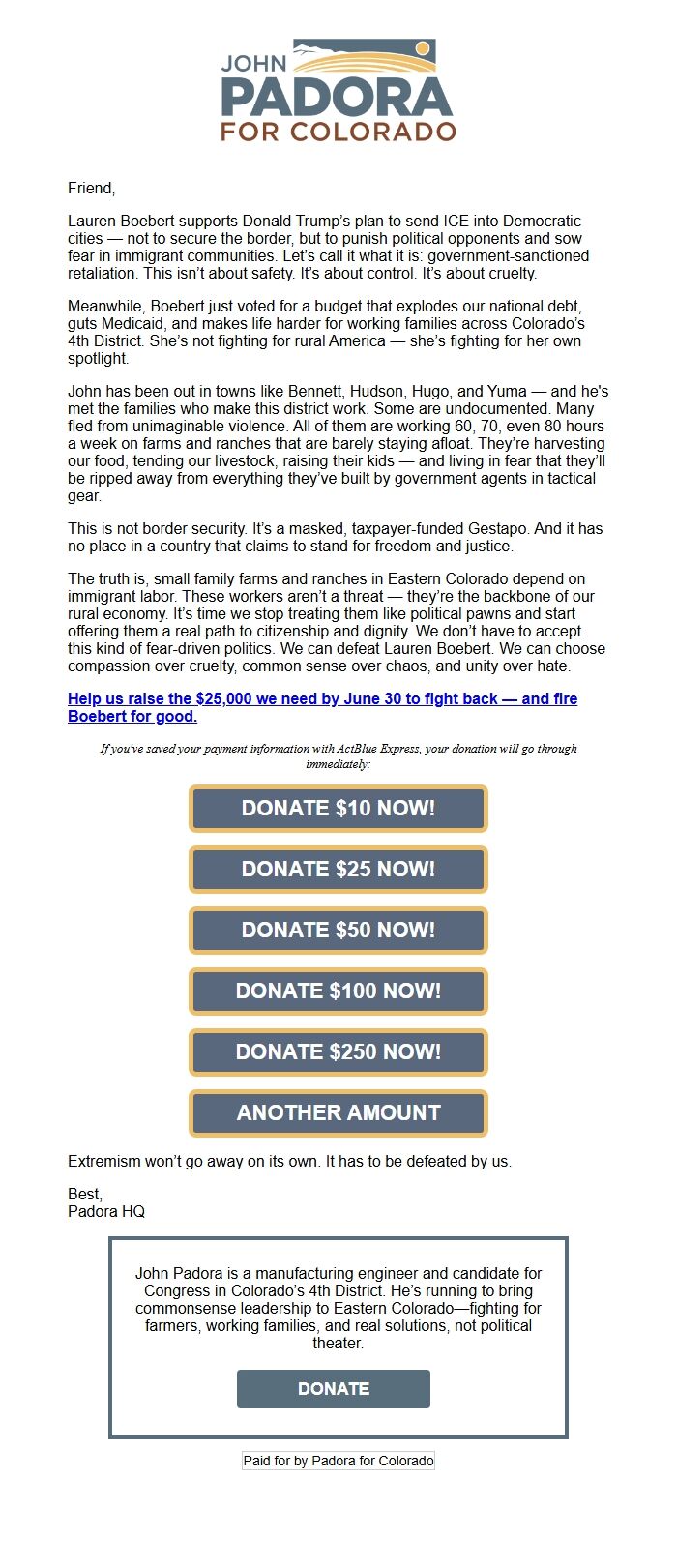 JOHN
PADORA
FOR COLORADO

Friend,

Lauren Boebert supports Donald Trump's plan to send ICE into Democratic cities — not to secure the border, but to punish political opponents and sow fear in immigrant communities. Let's call it what it is: government-sanctioned retaliation. This isn't about safety. It's about control. It's about cruelty.

Meanwhile, Boebert just voted for a budget that explodes our national debt, guts Medicaid, and makes life harder for working families across Colorado's 4th District. She's not fighting for rural America — she's fighting for her own spotlight.

John has been out in towns like Bennett, Hudson, Hugo, and Yuma — and he's met the families who make this district work. Some are undocumented. Many fled from unimaginable violence. All of them are working 60, 70, even 80 hours a week on farms and ranches that are barely staying afloat. They're harvesting our food, tending our livestock, raising their kids — and living in fear that they'll be ripped away from everything they've built by government agents in tactical gear.

This is not border security. It's a masked, taxpayer-funded Gestapo. And it has no place in a country that claims to stand for freedom and justice.

The truth is, small family farms and ranches in Eastern Colorado depend on immigrant labor. These workers aren't a threat — they're the backbone of our rural economy. It's time we stop treating them like political pawns and start offering them a real path to citizenship and dignity. We don't have to accept this kind of fear-driven politics. We can defeat Lauren Boebert. We can choose compassion over cruelty, common sense over chaos, and unity over hate.

Help us raise the $25,000 we need by June 30 to fight back — and fire Boebert for good.

If you've saved your payment information with ActBlue Express, your donation will go through immediately:

DONATE $10 NOW!

DONATE $25 NOW!

DONATE $50 NOW!

DONATE $100 NOW!

DONATE $250 NOW!

ANOTHER AMOUNT

Extremism won't go away on its own. It has to be defeated by us.

Best,
Padora HQ

John Padora is a manufacturing engineer and candidate for Congress in Colorado's 4th District. He's running to bring commonsense leadership to Eastern Colorado—fighting for farmers, working families, and real solutions, not political theater.

DONATE

Paid for by Padora for Colorado